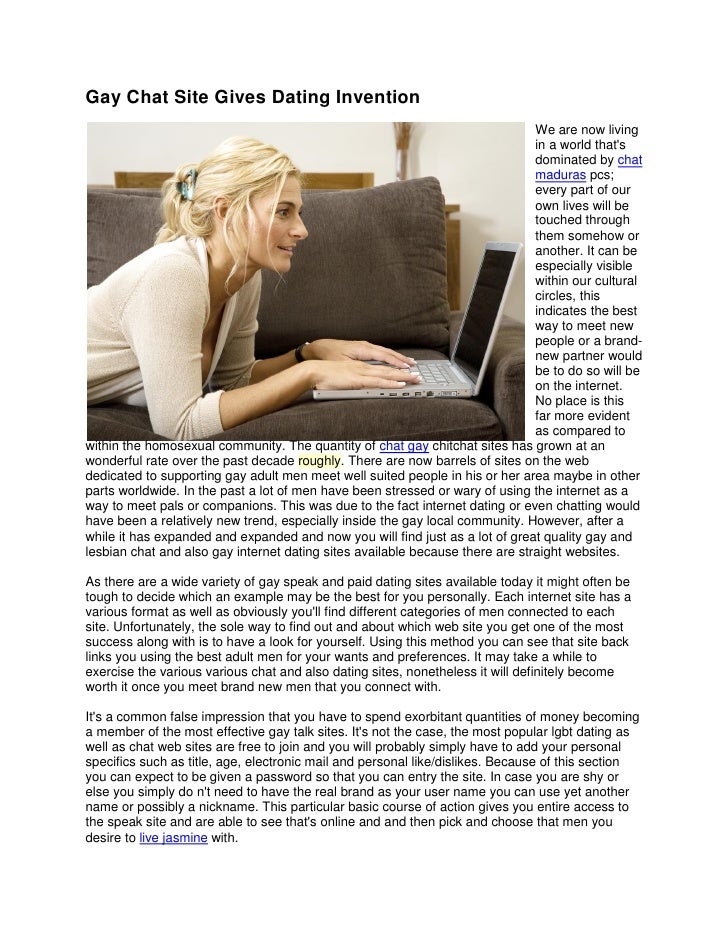 Gay Chat Site Gives Dating Invention

We are now living in a world that's dominated by chat maduras pcs; every part of our own lives will be touched through them somehow or another. It can be especially visible within our cultural circles, this indicates the best way to meet new people or a brand-new partner would be to do so will be on the internet. No place is this far more evident as compared to within the homosexual community. The quantity of chat gay chitchat sites has grown at an wonderful rate over the past decade roughly. There are now barrels of sites on the web dedicated to supporting gay adult men meet well suited people in his or her area maybe in other parts worldwide. In the past a lot of men have been stressed or wary of using the internet as a way to meet pals or companions. This was due to the fact internet dating or even chatting would have been a relatively new trend, especially inside the gay local community. However, after a while it has expanded and expanded and now you will find just as a lot of great quality gay and lesbian chat and also gay internet dating sites available because there are straight websites.

As there are a wide variety of gay speak and paid dating sites available today it might often be tough to decide which an example may be the best for you personally. Each internet site has a various format as well as obviously you'll find different categories of men connected to each site. Unfortunately, the sole way to find out and about which web site you get one of the most success along with is to have a look for yourself. Using this method you can see that site back links you using the best adult men for your wants and preferences. It may take a while to exercise the various various chat and also dating sites, nonetheless it will definitely become worth it once you meet brand new men that you connect with.

It's a common false impression that you have to spend exorbitant quantities of money becoming a member of the most effective gay talk sites. It's not the case, the most popular lgbt dating as well as chat web sites are free to join and you will probably simply have to add your personal specifics such as title, age, electronic mail and personal like/dislikes. Because of this section you can expect to be given a password so that you can entry the site. In case you are shy or else you simply do n't need to have the real brand as your user name you can use yet another name or possibly a nickname. This particular basic course of action gives you entire access to the speak site and are able to see that's online and and then pick and choose that men you desire to live jasmine with.